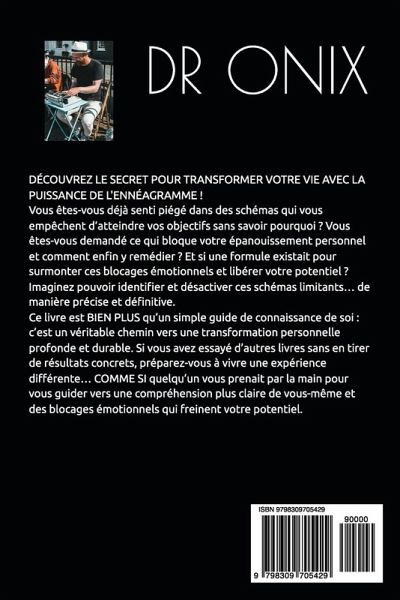 DR ONIX

DÉCOUVREZ LE SECRET POUR TRANSFORMER VOTRE VIE AVEC LA PUISSANCE DE L'ENNÉAGRAMME !

Vous êtes-vous déjà senti piégé dans des schémas qui vous empêchent d'atteindre vos objectifs sans savoir pourquoi ? Vous êtes-vous demandé ce qui bloque votre épanouissement personnel et comment enfin y remédier ? Et si une formule existait pour surmonter ces blocages émotionnels et libérer votre potentiel ? Imaginez pouvoir identifier et désactiver ces schémas limitants… de manière précise et définitive.

Ce livre est BIEN PLUS qu'un simple guide de connaissance de soi : c'est un véritable chemin vers une transformation personnelle profonde et durable. Si vous avez essayé d'autres livres sans en tirer de résultats concrets, préparez-vous à vivre une expérience différente… COMME SI quelqu'un vous prenait par la main pour vous guider vers une compréhension plus claire de vous-même et des blocages émotionnels qui freinent votre potentiel.

ISBN 9798309705429

90000

9 798309 705429